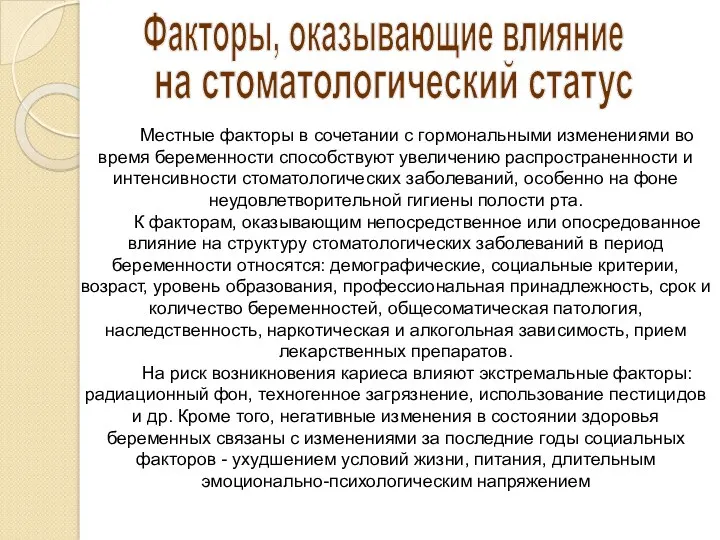 Факторы, оказывающие влияние на стоматологический статус

Местные факторы в сочетании с гормональными изменениями во время беременности способствуют увеличению распространенности и интенсивности стоматологических заболеваний, особенно на фоне неудовлетворительной гигиены полости рта.

К факторам, оказывающим непосредственное или опосредованное влияние на структуру стоматологических заболеваний в период беременности относятся: демографические, социальные критерии, возраст, уровень образования, профессиональная принадлежность, срок и количество беременностей, общесоматическая патология, наследственность, наркотическая и алкогольная зависимость, прием лекарственных препаратов.

На риск возникновения кариеса влияют экстремальные факторы: радиационный фон, техногенное загрязнение, использование пестицидов и др. Кроме того, негативные изменения в состоянии здоровья беременных связаны с изменениями за последние годы социальных факторов - ухудшением условий жизни, питания, длительным эмоционально-психологическим напряжением